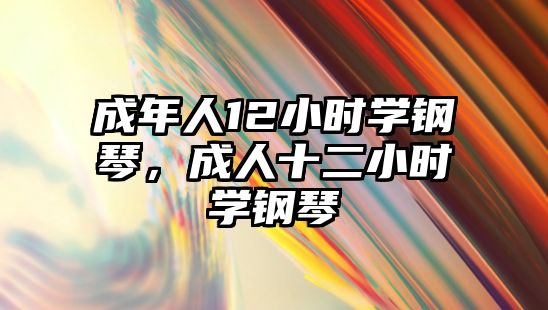 成年人12小时学钢琴，成人十二小时学钢琴